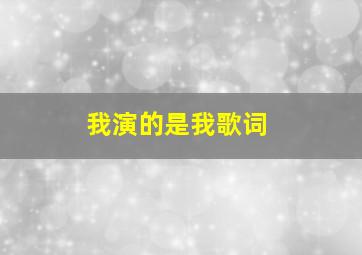 我演的是我歌词